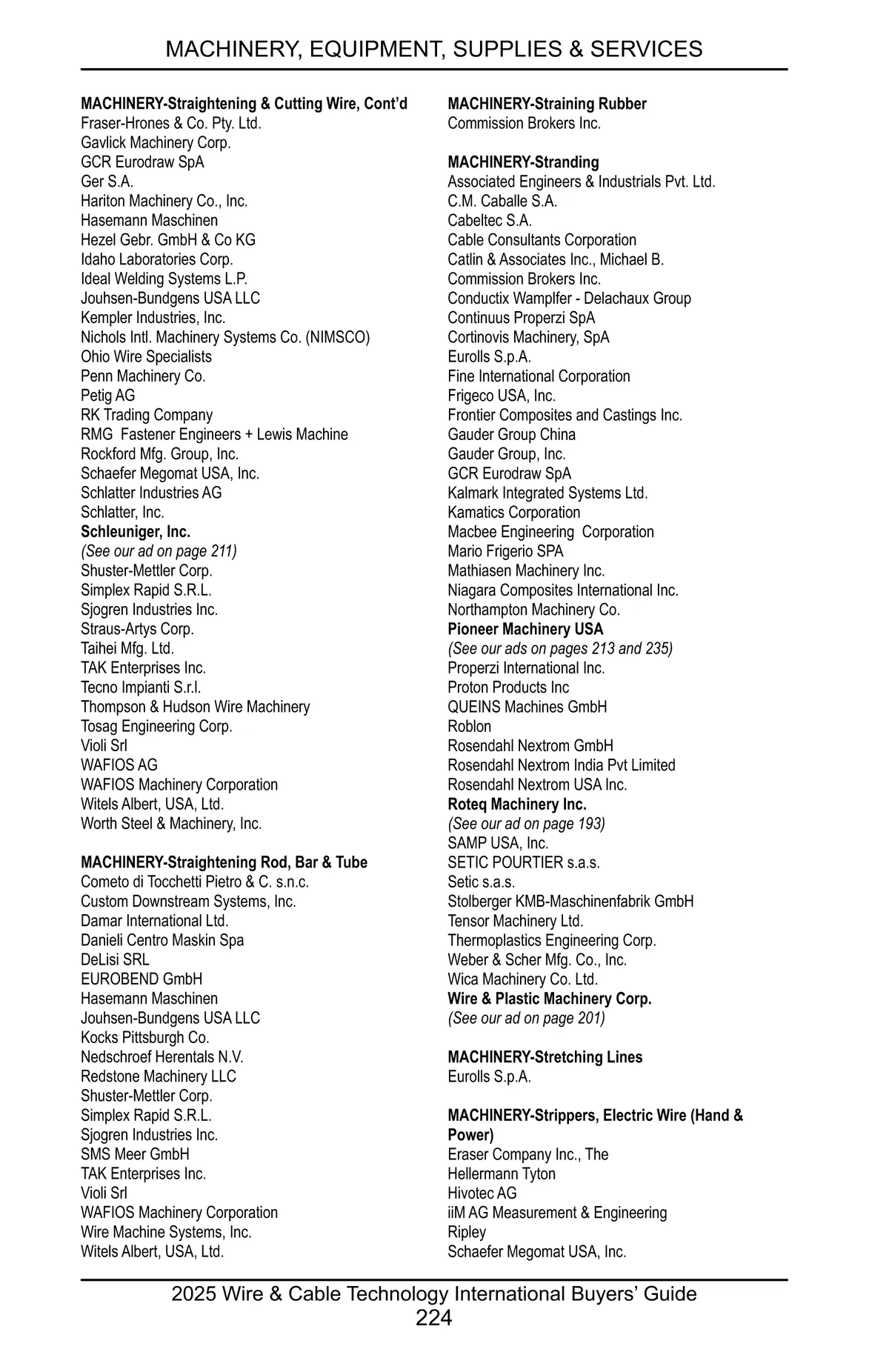 MACHINERY, EQUIPMENT, SUPPLIES & SERVICES

MACHINERY-Straightening & Cutting Wire, Cont'd
Fraser-Hrones & Co. Pty. Ltd.
Gavlick Machinery Corp.
GCR Eurodraw SpA
Ger S.A.
Hariton Machinery Co., Inc.
Hasemann Maschinen
Hezel Gebr. GmbH & Co KG
Idaho Laboratories Corp.
Ideal Welding Systems L.P.
Jouhsen-Bundgens USA LLC
Kempler Industries, Inc.
Nichols Intl. Machinery Systems Co. (NIMSCO)
Ohio Wire Specialists
Penn Machinery Co.
Petig AG
RK Trading Company
RMG Fastener Engineers + Lewis Machine
Rockford Mfg. Group, Inc.
Schaefer Megomat USA, Inc.
Schlatter Industries AG
Schlatter, Inc.
Schleuniger, Inc.
(See our ad on page 211)
Shuster-Mettler Corp.
Simplex Rapid S.R.L.
Sjogren Industries Inc.
Straus-Artys Corp.
Taihei Mfg. Ltd.
TAK Enterprises Inc.
Tecno Impianti S.r.l.
Thompson & Hudson Wire Machinery
Tosag Engineering Corp.
Violi Srl
WAFIOS AG
WAFIOS Machinery Corporation
Witels Albert, USA, Ltd.
Worth Steel & Machinery, Inc.

MACHINERY-Straightening Rod, Bar & Tube
Cometo di Tocchetti Pietro & C. s.n.c.
Custom Downstream Systems, Inc.
Damar International Ltd.
Danieli Centro Maskin Spa
DeLisi SRL
EUROBEND GmbH
Hasemann Maschinen
Jouhsen-Bundgens USA LLC
Kocks Pittsburgh Co.
Nedschroef Herentals N.V.
Redstone Machinery LLC
Shuster-Mettler Corp.
Simplex Rapid S.R.L.
Sjogren Industries Inc.
SMS Meer GmbH
TAK Enterprises Inc.
Violi Srl
WAFIOS Machinery Corporation
Wire Machine Systems, Inc.
Witels Albert, USA, Ltd.

MACHINERY-Straining Rubber
Commission Brokers Inc.

MACHINERY-Stranding
Associated Engineers & Industrials Pvt. Ltd.
C.M. Caballe S.A.
Cabeltec S.A.
Cable Consultants Corporation
Catlin & Associates Inc., Michael B.
Commission Brokers Inc.
Conductix Wamplfer - Delachaux Group
Continuus Properzi SpA
Cortinovis Machinery, SpA
Eurolls S.p.A.
Fine International Corporation
Frigeco USA, Inc.
Frontier Composites and Castings Inc.
Gauder Group China
Gauder Group, Inc.
GCR Eurodraw SpA
Kalmark Integrated Systems Ltd.
Kamatics Corporation
Macbee Engineering Corporation
Mario Frigerio SPA
Mathiasen Machinery Inc.
Niagara Composites International Inc.
Northampton Machinery Co.
Pioneer Machinery USA
(See our ads on pages 213 and 235)
Properzi International Inc.
Proton Products Inc
QUEINS Machines GmbH
Roblon
Rosendahl Nextrom GmbH
Rosendahl Nextrom India Pvt Limited
Rosendahl Nextrom USA Inc.
Roteq Machinery Inc.
(See our ad on page 193)
SAMP USA, Inc.
SETIC POURTIER s.a.s.
Setic s.a.s.
Stolberger KMB-Maschinenfabrik GmbH
Tensor Machinery Ltd.
Thermoplastics Engineering Corp.
Weber & Scher Mfg. Co., Inc.
Wica Machinery Co. Ltd.
Wire & Plastic Machinery Corp.
(See our ad on page 201)

MACHINERY-Stretching Lines
Eurolls S.p.A.

MACHINERY-Strippers, Electric Wire (Hand & Power)
Eraser Company Inc., The
Hellermann Tyton
Hivotec AG
iiM AG Measurement & Engineering
Ripley
Schaefer Megomat USA, Inc.

2025 Wire & Cable Technology International Buyers' Guide
224